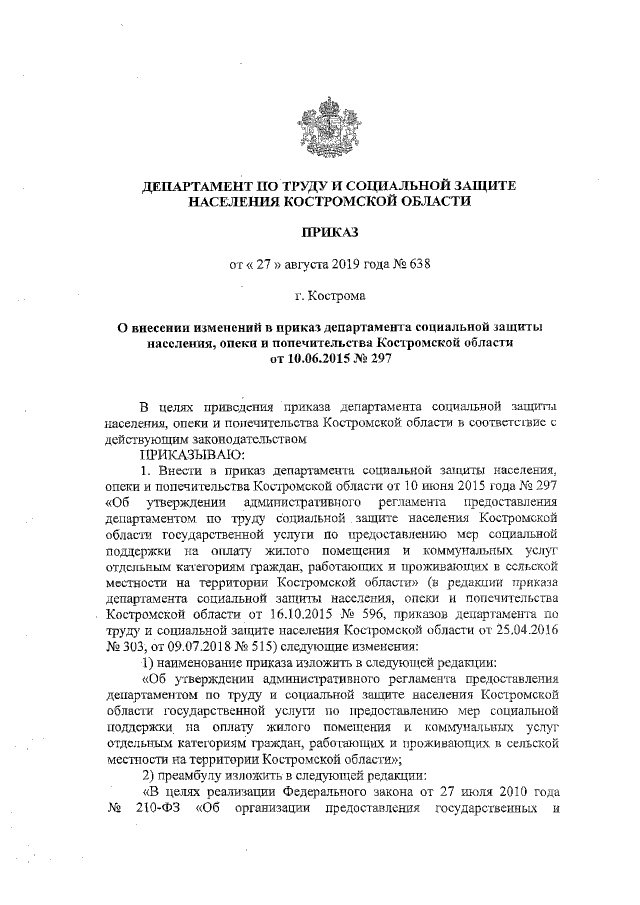 ДЕПАРТАМЕНТ ПО ТРУДУ И СОЦИАЛЬНОЙ ЗАЩИТЕ НАСЕЛЕНИЯ КОСТРОМСКОЙ ОБЛАСТИ

ПРИКАЗ

от « 27 » августа 2019 года № 638

г. Кострома

О внесении изменений в приказ департамента социальной защиты населения, опеки и попечительства Костромской области от 10.06.2015 № 297

В целях приведения приказа департамента социальной защиты населения, опеки и попечительства Костромской области в соответствие с действующим законодательством

ПРИКАЗЫВАЮ:

1. Внести в приказ департамента социальной защиты населения, опеки и попечительства Костромской области от 10 июня 2015 года № 297 «Об утверждении административного регламента предоставления департаментом по труду социальной защите населения Костромской области государственной услуги по предоставлению мер социальной поддержки на оплату жилого помещения и коммунальных услуг отдельным категориям граждан, работающих и проживающих в сельской местности на территории Костромской области» (в редакции приказа департамента социальной защиты населения, опеки и попечительства Костромской области от 16.10.2015 № 596, приказов департамента по труду и социальной защите населения Костромской области от 25.04.2016 № 303, от 09.07.2018 № 515) следующие изменения:

1) наименование приказа изложить в следующей редакции:

«Об утверждении административного регламента предоставления департаментом по труду и социальной защите населения Костромской области государственной услуги по предоставлению мер социальной поддержки на оплату жилого помещения и коммунальных услуг отдельным категориям граждан, работающих и проживающих в сельской местности на территории Костромской области»;

2) преамбулу изложить в следующей редакции:

«В целях реализации Федерального закона от 27 июля 2010 года № 210-ФЗ «Об организации предоставления государственных и